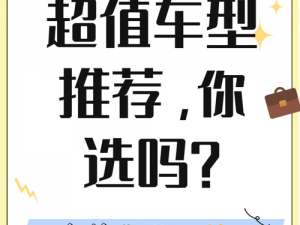 超值车型推荐，你选吗？